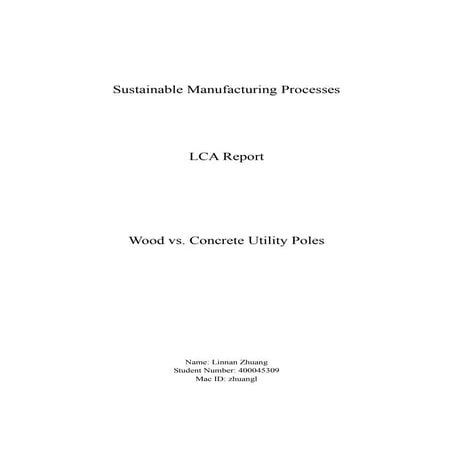 Sustainable Manufacturing Processes

LCA Report

Wood vs. Concrete Utility Poles

Name: Linnan Zhuang
Student Number: 400045309
Mac ID: zhuangl